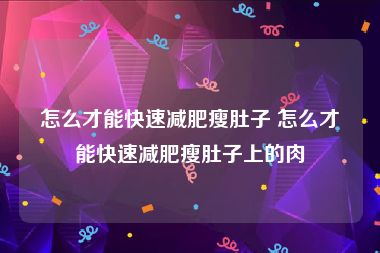 怎么才能快速减肥瘦肚子 怎么才能快速减肥瘦肚子上的肉